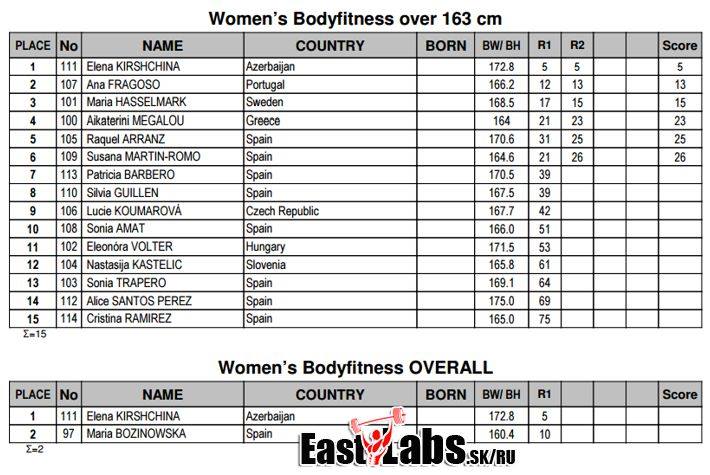 Women's Bodyfitness over 163 cm

| PLACE | No | NAME | COUNTRY | BORN | BW/ BH | R1 | R2 | | | Score |
|---|---|---|---|---|---|---|---|---|---|---|
| 1 | 111 | Elena KIRSHCHINA | Azerbaijan | | 172.8 | 5 | 5 | | | 5 |
| 2 | 107 | Ana FRAGOSO | Portugal | | 166.2 | 12 | 13 | | | 13 |
| 3 | 101 | Maria HASSELMARK | Sweden | | 168.5 | 17 | 15 | | | 15 |
| 4 | 100 | Aikaterini MEGALOU | Greece | | 164 | 21 | 23 | | | 23 |
| 5 | 105 | Raquel ARRANZ | Spain | | 170.6 | 31 | 25 | | | 25 |
| 6 | 109 | Susana MARTIN-ROMO | Spain | | 164.6 | 21 | 26 | | | 26 |
| 7 | 113 | Patricia BARBERO | Spain | | 170.5 | 39 | | | | |
| 8 | 110 | Silvia GUILLEN | Spain | | 167.5 | 39 | | | | |
| 9 | 106 | Lucie KOUMAROVÁ | Czech Republic | | 167.7 | 42 | | | | |
| 10 | 108 | Sonia AMAT | Spain | | 166.0 | 51 | | | | |
| 11 | 102 | Eleonóra VOLTER | Hungary | | 171.5 | 53 | | | | |
| 12 | 104 | Nastasija KASTELIC | Slovenia | | 165.8 | 61 | | | | |
| 13 | 103 | Sonia TRAPERO | Spain | | 169.1 | 64 | | | | |
| 14 | 112 | Alice SANTOS PEREZ | Spain | | 175.0 | 69 | | | | |
| 15 | 114 | Cristina RAMIREZ | Spain | | 165.0 | 75 | | | | |

Σ=15

Women's Bodyfitness OVERALL

| PLACE | No | NAME | COUNTRY | BORN | BW/ BH | R1 | | | | Score |
|---|---|---|---|---|---|---|---|---|---|---|
| 1 | 111 | Elena KIRSHCHINA | Azerbaijan | | 172.8 | 5 | | | | |
| 2 | 97 | Maria BOZINOWSKA | Spain | | 160.4 | 10 | | | | |

Σ=2

EastLabs.SK/RU